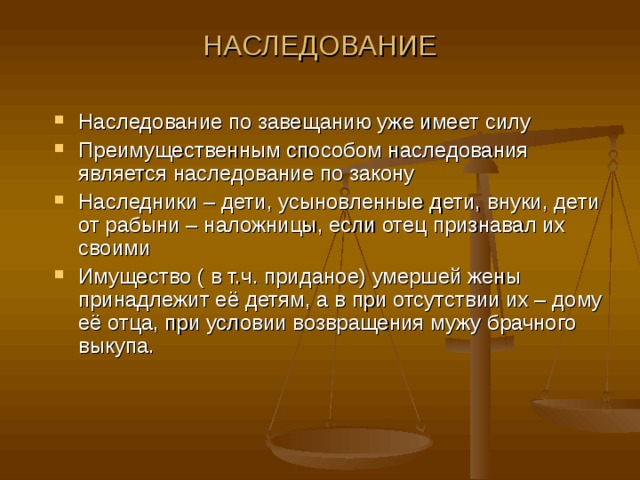 НАСЛЕДОВАНИЕ

- Наследование по завещанию уже имеет силу
- Преимущественным способом наследования является наследование по закону
- Наследники – дети, усыновленные дети, внуки, дети от рабыни – наложницы, если отец признавал их своими
- Имущество ( в т.ч. приданое) умершей жены принадлежит её детям, а в при отсутствии их – дому её отца, при условии возвращения мужу брачного выкупа.